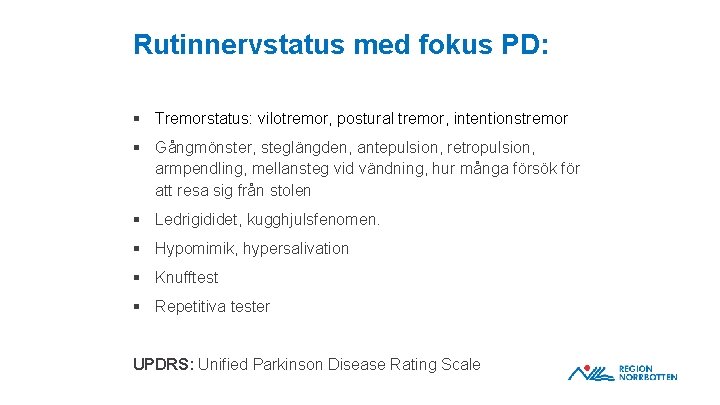 Rutinnervstatus med fokus PD:

▪ Tremorstatus: vilotremor, postural tremor, intentionstremor

▪ Gångmönster, steglängden, antepulsion, retropulsion, armpendling, mellansteg vid vändning, hur många försök för att resa sig från stolen

▪ Ledrigididet, kugghjulsfenomen.

▪ Hypomimik, hypersalivation

▪ Knufftest

▪ Repetitiva tester

UPDRS: Unified Parkinson Disease Rating Scale

REGION NORRBOTTEN